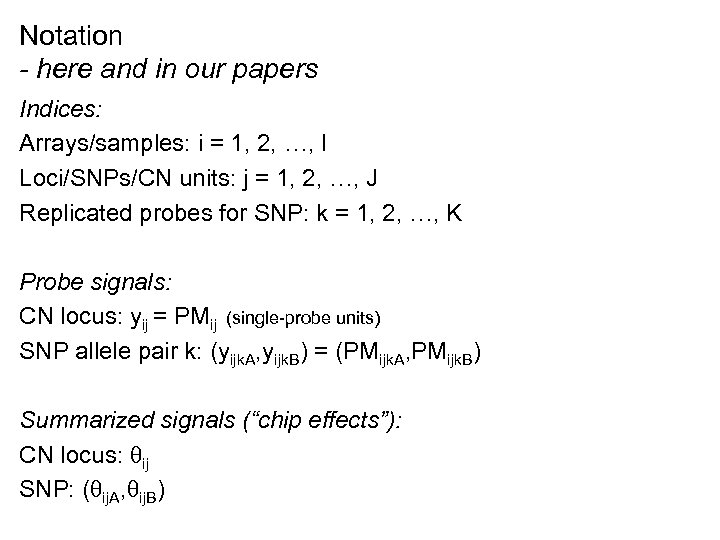 Notation
- here and in our papers

Indices:
Arrays/samples: i = 1, 2, …, I
Loci/SNPs/CN units: j = 1, 2, …, J
Replicated probes for SNP: k = 1, 2, …, K

Probe signals:
CN locus: $y_{ij} = PM_{ij}$ (single-probe units)
SNP allele pair k: $(y_{ijkA}, y_{ijkB}) = (PM_{ijkA}, PM_{ijkB})$

Summarized signals ("chip effects"):
CN locus: $\theta_{ij}$
SNP: $(\theta_{ijA}, \theta_{ijB})$